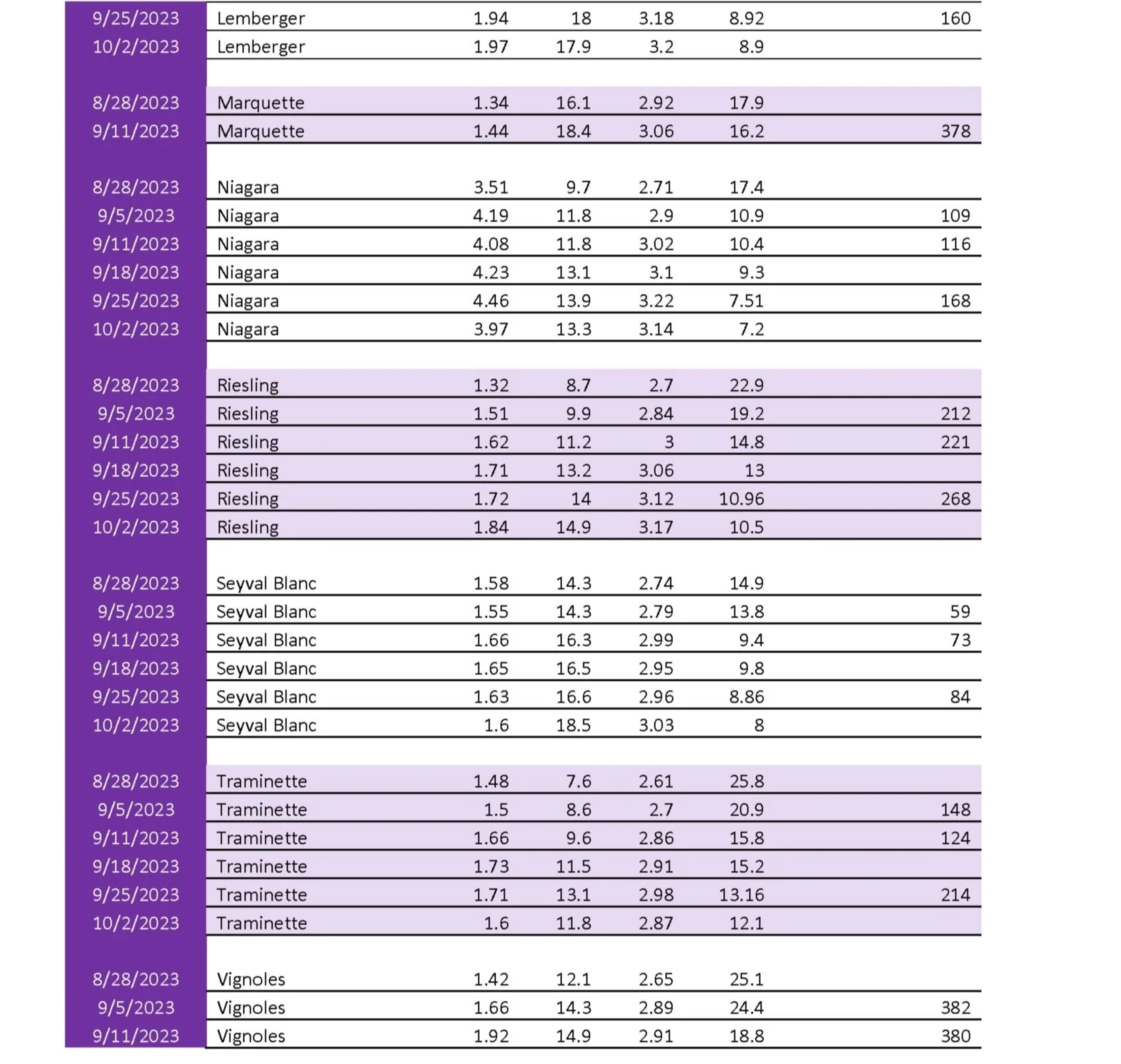 | | | | | | | |
|---|---|---|---|---|---|---|
| 9/25/2023 | Lemberger | 1.94 | 18 | 3.18 | 8.92 | 160 |
| 10/2/2023 | Lemberger | 1.97 | 17.9 | 3.2 | 8.9 | |
| | | | | | | |
| 8/28/2023 | Marquette | 1.34 | 16.1 | 2.92 | 17.9 | |
| 9/11/2023 | Marquette | 1.44 | 18.4 | 3.06 | 16.2 | 378 |
| | | | | | | |
| 8/28/2023 | Niagara | 3.51 | 9.7 | 2.71 | 17.4 | |
| 9/5/2023 | Niagara | 4.19 | 11.8 | 2.9 | 10.9 | 109 |
| 9/11/2023 | Niagara | 4.08 | 11.8 | 3.02 | 10.4 | 116 |
| 9/18/2023 | Niagara | 4.23 | 13.1 | 3.1 | 9.3 | |
| 9/25/2023 | Niagara | 4.46 | 13.9 | 3.22 | 7.51 | 168 |
| 10/2/2023 | Niagara | 3.97 | 13.3 | 3.14 | 7.2 | |
| | | | | | | |
| 8/28/2023 | Riesling | 1.32 | 8.7 | 2.7 | 22.9 | |
| 9/5/2023 | Riesling | 1.51 | 9.9 | 2.84 | 19.2 | 212 |
| 9/11/2023 | Riesling | 1.62 | 11.2 | 3 | 14.8 | 221 |
| 9/18/2023 | Riesling | 1.71 | 13.2 | 3.06 | 13 | |
| 9/25/2023 | Riesling | 1.72 | 14 | 3.12 | 10.96 | 268 |
| 10/2/2023 | Riesling | 1.84 | 14.9 | 3.17 | 10.5 | |
| | | | | | | |
| 8/28/2023 | Seyval Blanc | 1.58 | 14.3 | 2.74 | 14.9 | |
| 9/5/2023 | Seyval Blanc | 1.55 | 14.3 | 2.79 | 13.8 | 59 |
| 9/11/2023 | Seyval Blanc | 1.66 | 16.3 | 2.99 | 9.4 | 73 |
| 9/18/2023 | Seyval Blanc | 1.65 | 16.5 | 2.95 | 9.8 | |
| 9/25/2023 | Seyval Blanc | 1.63 | 16.6 | 2.96 | 8.86 | 84 |
| 10/2/2023 | Seyval Blanc | 1.6 | 18.5 | 3.03 | 8 | |
| | | | | | | |
| 8/28/2023 | Traminette | 1.48 | 7.6 | 2.61 | 25.8 | |
| 9/5/2023 | Traminette | 1.5 | 8.6 | 2.7 | 20.9 | 148 |
| 9/11/2023 | Traminette | 1.66 | 9.6 | 2.86 | 15.8 | 124 |
| 9/18/2023 | Traminette | 1.73 | 11.5 | 2.91 | 15.2 | |
| 9/25/2023 | Traminette | 1.71 | 13.1 | 2.98 | 13.16 | 214 |
| 10/2/2023 | Traminette | 1.6 | 11.8 | 2.87 | 12.1 | |
| | | | | | | |
| 8/28/2023 | Vignoles | 1.42 | 12.1 | 2.65 | 25.1 | |
| 9/5/2023 | Vignoles | 1.66 | 14.3 | 2.89 | 24.4 | 382 |
| 9/11/2023 | Vignoles | 1.92 | 14.9 | 2.91 | 18.8 | 380 |